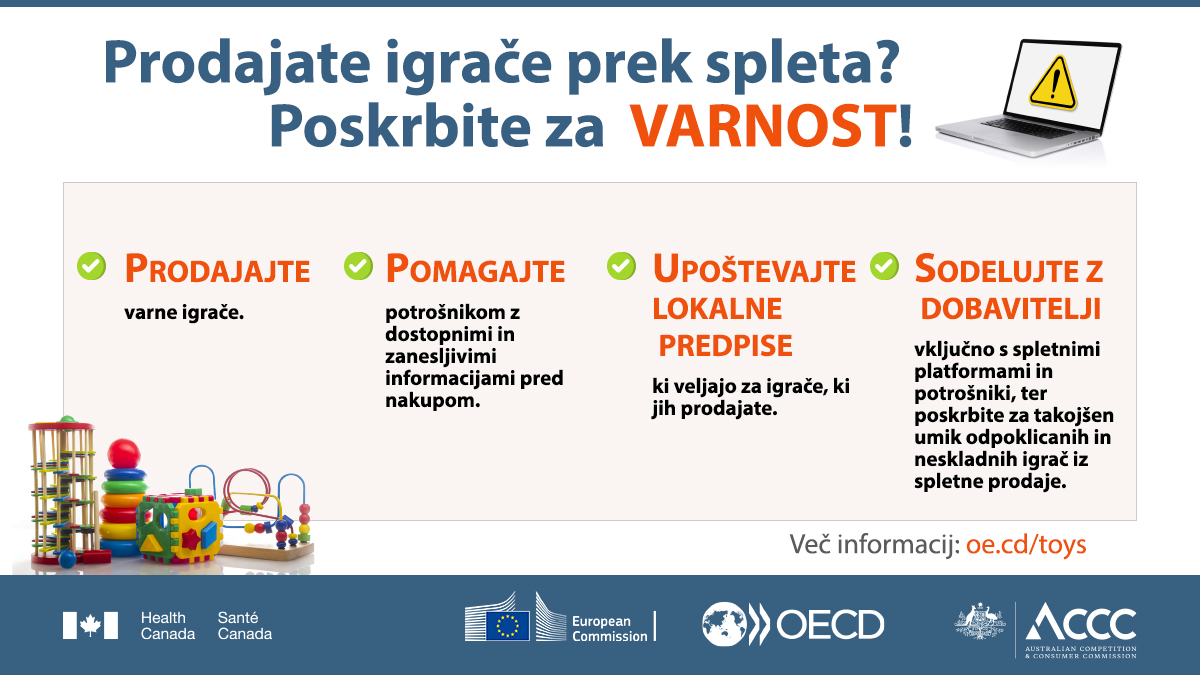 Prodajate igrače prek spleta?
Poskrbite za VARNOST!

PRODAJAJTE
varne igrače.

POMAGAJTE
potrošnikom z dostopnimi in zanesljivimi informacijami pred nakupom.

UPOŠTEVAJTE LOKALNE PREDPISE
ki veljajo za igrače, ki jih prodajate.

SODELUJTE Z DOBAVITELJI
vključno s spletnimi platformami in potrošniki, ter poskrbite za takojšen umik odpoklicanih in neskladnih igrač iz spletne prodaje.

Več informacij: oe.cd/toys

Health Canada Santé Canada

European Commission

OECD

ACCC
AUSTRALIAN COMPETITION & CONSUMER COMMISSION